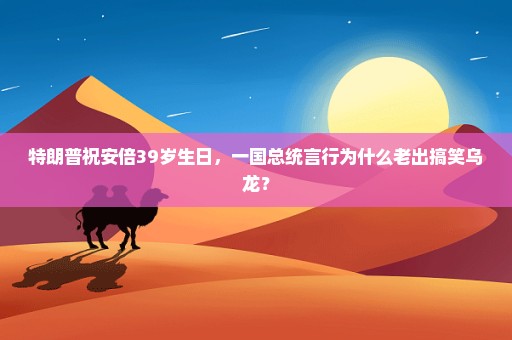 特朗普祝安倍39岁生日，一国总统言行为什么老出搞笑乌龙？